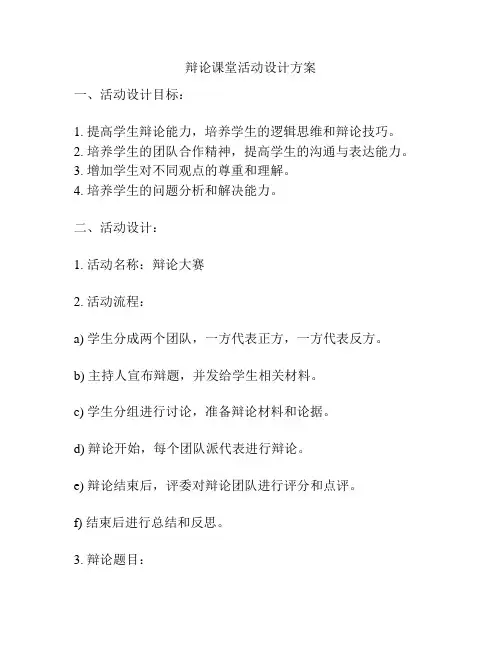 辩论课堂活动设计方案

一、活动设计目标：

1. 提高学生辩论能力，培养学生的逻辑思维和辩论技巧。
2. 培养学生的团队合作精神，提高学生的沟通与表达能力。
3. 增加学生对不同观点的尊重和理解。
4. 培养学生的问题分析和解决能力。

二、活动设计：

1. 活动名称：辩论大赛

2. 活动流程：

a) 学生分成两个团队，一方代表正方，一方代表反方。

b) 主持人宣布辩题，并发给学生相关材料。

c) 学生分组进行讨论，准备辩论材料和论据。

d) 辩论开始，每个团队派代表进行辩论。

e) 辩论结束后，评委对辩论团队进行评分和点评。

f) 结束后进行总结和反思。

3. 辩论题目：